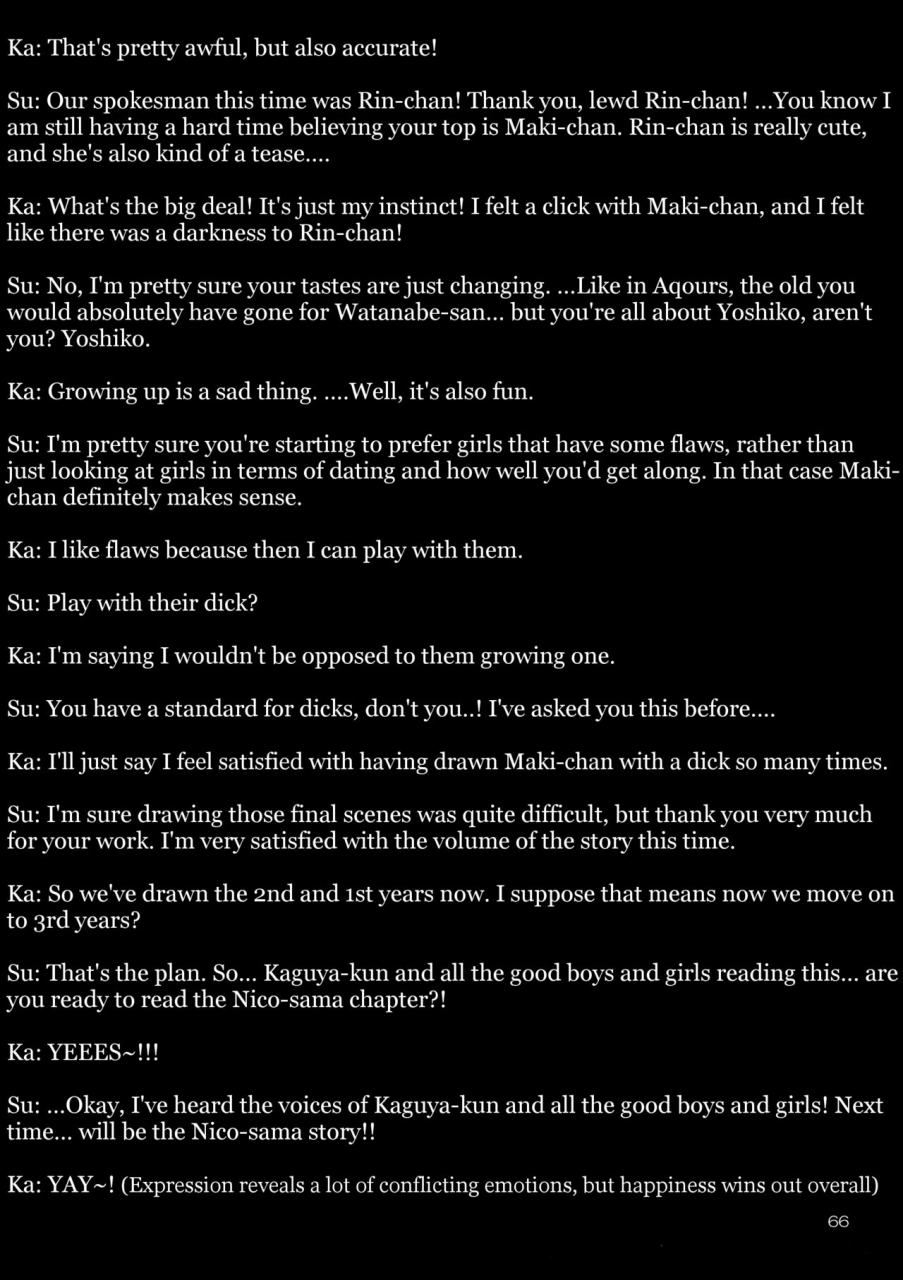 Ka: That's pretty awful, but also accurate!

Su: Our spokesman this time was Rin-chan! Thank you, lewd Rin-chan! ...You know I am still having a hard time believing your top is Maki-chan. Rin-chan is really cute, and she's also kind of a tease....

Ka: What's the big deal! It's just my instinct! I felt a click with Maki-chan, and I felt like there was a darkness to Rin-chan!

Su: No, I'm pretty sure your tastes are just changing. ...Like in Aqours, the old you would absolutely have gone for Watanabe-san... but you're all about Yoshiko, aren't you? Yoshiko.

Ka: Growing up is a sad thing. ....Well, it's also fun.

Su: I'm pretty sure you're starting to prefer girls that have some flaws, rather than just looking at girls in terms of dating and how well you'd get along. In that case Maki-chan definitely makes sense.

Ka: I like flaws because then I can play with them.

Su: Play with their dick?

Ka: I'm saying I wouldn't be opposed to them growing one.

Su: You have a standard for dicks, don't you..! I've asked you this before....

Ka: I'll just say I feel satisfied with having drawn Maki-chan with a dick so many times.

Su: I'm sure drawing those final scenes was quite difficult, but thank you very much for your work. I'm very satisfied with the volume of the story this time.

Ka: So we've drawn the 2nd and 1st years now. I suppose that means now we move on to 3rd years?

Su: That's the plan. So... Kaguya-kun and all the good boys and girls reading this... are you ready to read the Nico-sama chapter?!

Ka: YEEES~!!!

Su: ...Okay, I've heard the voices of Kaguya-kun and all the good boys and girls! Next time... will be the Nico-sama story!!

Ka: YAY~! (Expression reveals a lot of conflicting emotions, but happiness wins out overall)

66